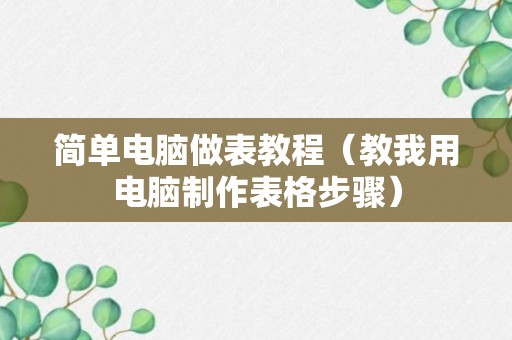 简单电脑做表教程（教我用电脑制作表格步骤）